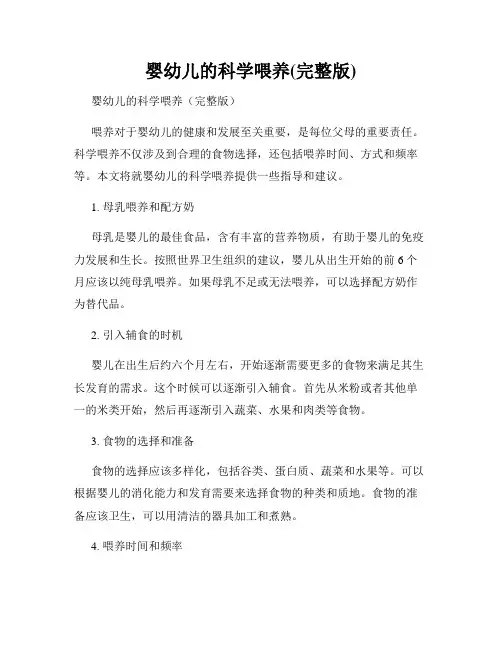 婴幼儿的科学喂养(完整版)

婴幼儿的科学喂养（完整版）

喂养对于婴幼儿的健康和发展至关重要，是每位父母的重要责任。科学喂养不仅涉及到合理的食物选择，还包括喂养时间、方式和频率等。本文将就婴幼儿的科学喂养提供一些指导和建议。

1. 母乳喂养和配方奶

母乳是婴儿的最佳食品，含有丰富的营养物质，有助于婴儿的免疫力发展和生长。按照世界卫生组织的建议，婴儿从出生开始的前 6 个月应该以纯母乳喂养。如果母乳不足或无法喂养，可以选择配方奶作为替代品。

2. 引入辅食的时机

婴儿在出生后约六个月左右，开始逐渐需要更多的食物来满足其生长发育的需求。这个时候可以逐渐引入辅食。首先从米粉或者其他单一的米类开始，然后再逐渐引入蔬菜、水果和肉类等食物。

3. 食物的选择和准备

食物的选择应该多样化，包括谷类、蛋白质、蔬菜和水果等。可以根据婴儿的消化能力和发育需要来选择食物的种类和质地。食物的准备应该卫生，可以用清洁的器具加工和煮熟。

4. 喂养时间和频率